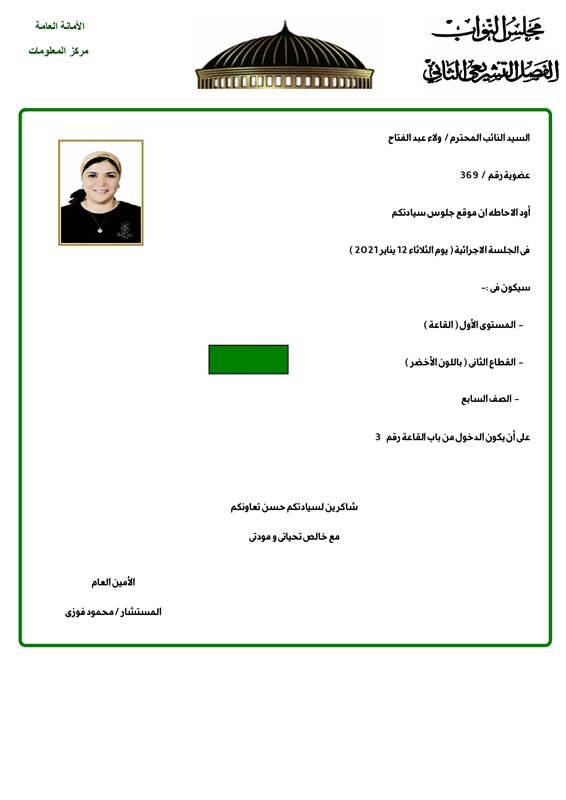 مجلس النواب
الفصل التشريعي الثاني

الأمانة العامة
مركز المعلومات

السيد النائب المحترم / ولاء عبد الفتاح

عضوية رقم / 369

أود الاحاطه ان موقع جلوس سيادتكم

فى الجلسة الاجرائية ( يوم الثلاثاء 12 يناير 2021 )

سيكون فى :-

- المستوى الأول ( القاعة )

- القطاع الثانى ( باللون الأخضر )

- الصف السابع

على أن يكون الدخول من باب القاعة رقم 3

شاكرين لسيادتكم حسن تعاونكم

مع خالص تحياتى و مودتى

الأمين العام

المستشار / محمود فوزى